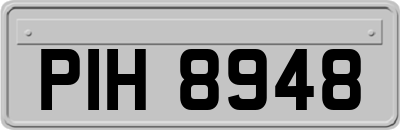 PIH 8948